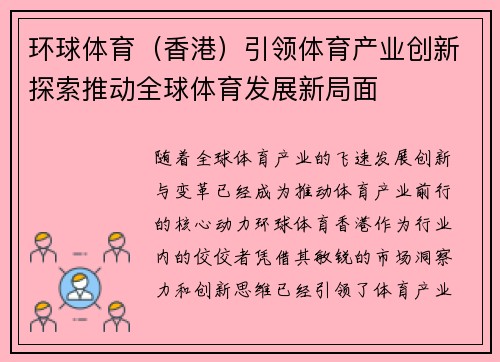 环球体育（香港）引领体育产业创新探索推动全球体育发展新局面

随着全球体育产业的飞速发展创新与变革已经成为推动体育产业前行的核心动力环球体育香港作为行业内的佼佼者凭借其敏锐的市场洞察力和创新思维已经引领了体育产业